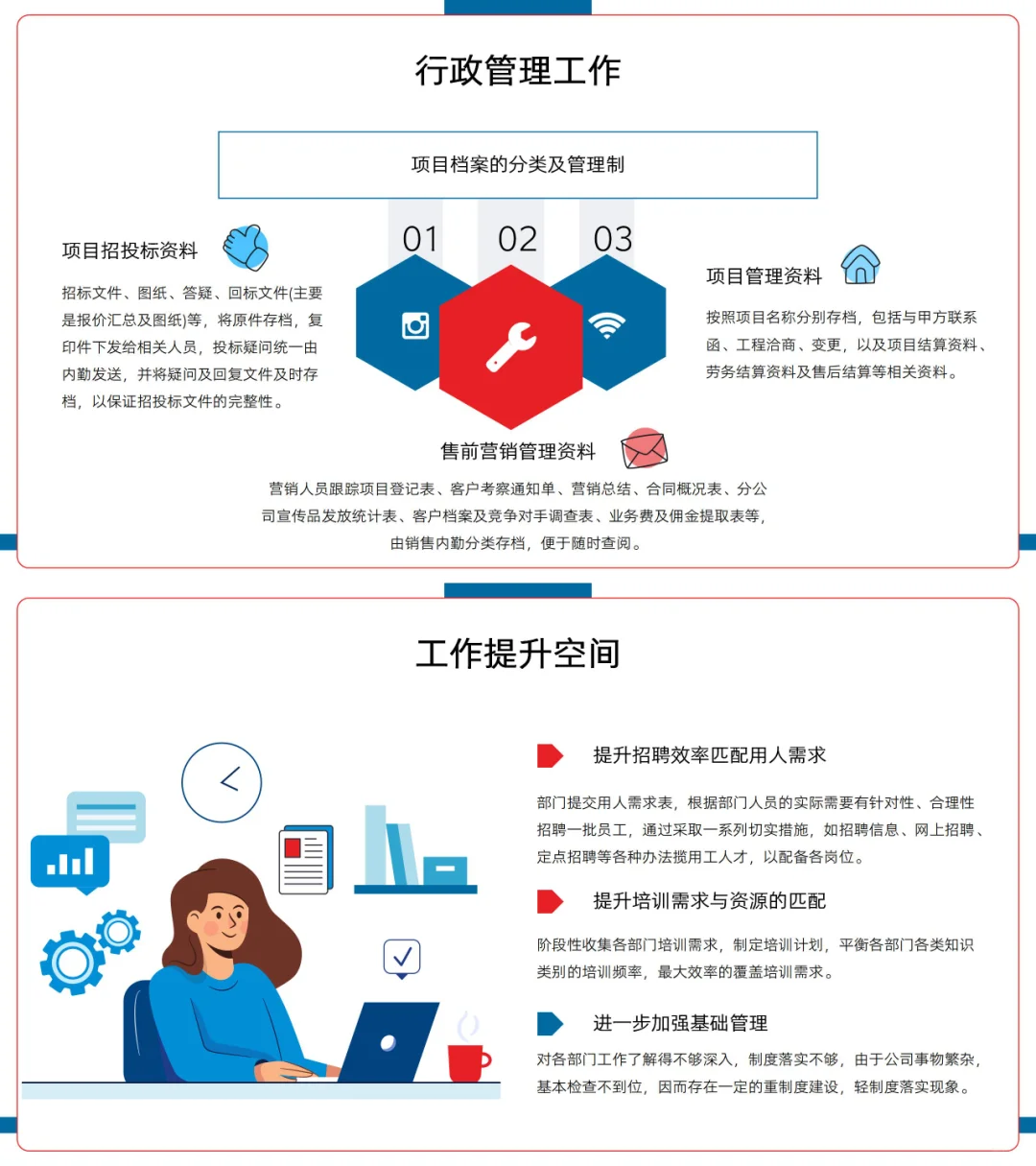 行政管理工作

项目档案的分类及管理制

01 02 03

项目招投标资料

招标文件、图纸、答疑、回标文件(主要是报价汇总及图纸)等，将原件存档，复印件下发给相关人员，投标疑问统一由内勤发送，并将疑问及回复文件及时存档，以保证招投标文件的完整性。

项目管理资料

按照项目名称分别存档，包括与甲方联系函、工程洽商、变更，以及项目结算资料、劳务结算资料及售后结算等相关资料。

售前营销管理资料

营销人员跟踪项目登记表、客户考察通知单、营销总结、合同概况表、分公司宣传品发放统计表、客户档案及竞争对手调查表、业务费及佣金提取表等，由销售内勤分类存档，便于随时查阅。

工作提升空间

提升招聘效率匹配用人需求

部门提交用人需求表，根据部门人员的实际需要有针对性、合理性招聘一批员工，通过采取一系列切实措施，如招聘信息、网上招聘、定点招聘等各种办法揽用工人才，以配备各岗位。

提升培训需求与资源的匹配

阶段性收集各部门培训需求，制定培训计划，平衡各部门各类知识类别的培训频率，最大效率的覆盖培训需求。

进一步加强基础管理

对各部门工作了解得不够深入，制度落实不够，由于公司事物繁杂，基本检查不到位，因而存在一定的重制度建设，轻制度落实现象。